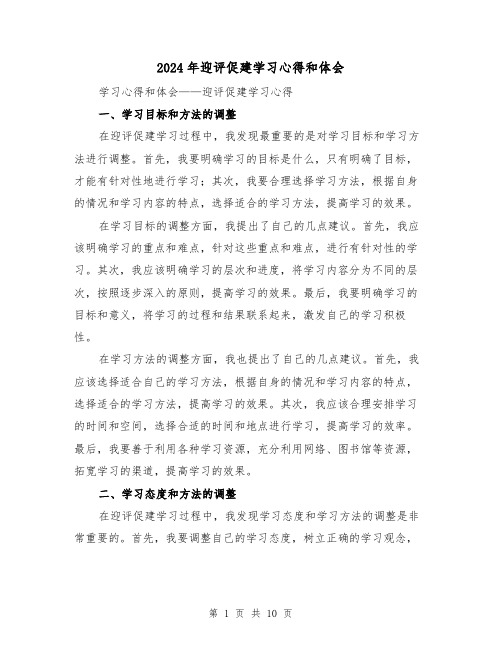 2024年迎评促建学习心得和体会

学习心得和体会——迎评促建学习心得

一、学习目标和方法的调整

在迎评促建学习过程中，我发现最重要的是对学习目标和学习方法进行调整。首先，我要明确学习的目标是什么，只有明确了目标，才能有针对性地进行学习；其次，我要合理选择学习方法，根据自身的情况和学习内容的特点，选择适合的学习方法，提高学习的效果。

在学习目标的调整方面，我提出了自己的几点建议。首先，我应该明确学习的重点和难点，针对这些重点和难点，进行有针对性的学习。其次，我应该明确学习的层次和进度，将学习内容分为不同的层次，按照逐步深入的原则，提高学习的效果。最后，我要明确学习的目标和意义，将学习的过程和结果联系起来，激发自己的学习积极性。

在学习方法的调整方面，我也提出了自己的几点建议。首先，我应该选择适合自己的学习方法，根据自身的情况和学习内容的特点，选择适合的学习方法，提高学习的效果。其次，我应该合理安排学习的时间和空间，选择合适的时间和地点进行学习，提高学习的效率。最后，我要善于利用各种学习资源，充分利用网络、图书馆等资源，拓宽学习的渠道，提高学习的效果。

二、学习态度和方法的调整

在迎评促建学习过程中，我发现学习态度和学习方法的调整是非常重要的。首先，我要调整自己的学习态度，树立正确的学习观念，

第 1 页 共 10 页